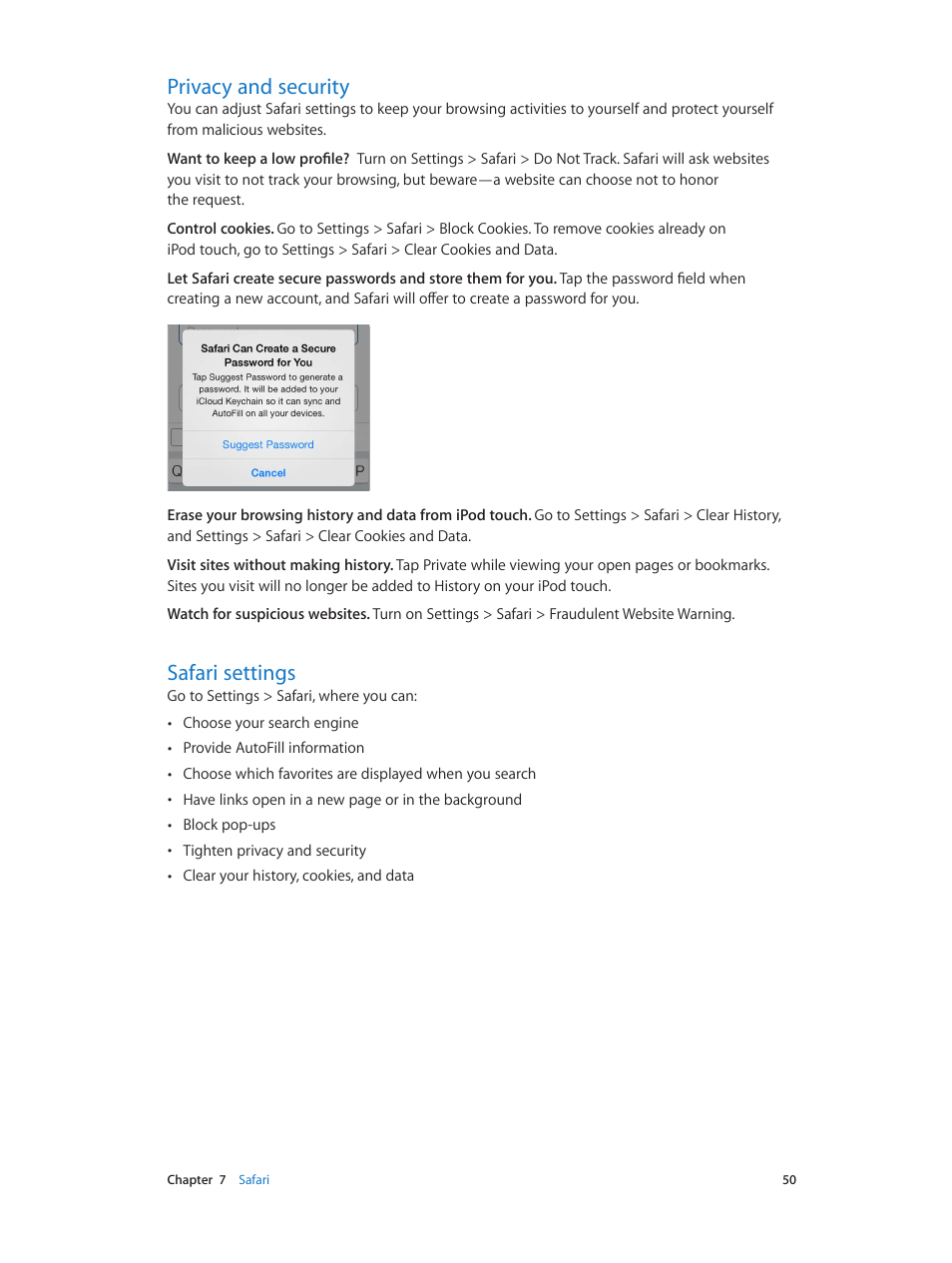 Privacy and security

You can adjust Safari settings to keep your browsing activities to yourself and protect yourself from malicious websites.

Want to keep a low profile? Turn on Settings > Safari > Do Not Track. Safari will ask websites you visit to not track your browsing, but beware—a website can choose not to honor the request.

Control cookies. Go to Settings > Safari > Block Cookies. To remove cookies already on iPod touch, go to Settings > Safari > Clear Cookies and Data.

Let Safari create secure passwords and store them for you. Tap the password field when creating a new account, and Safari will offer to create a password for you.

Safari Can Create a Secure Password for You

Tap Suggest Password to generate a password. It will be added to your iCloud Keychain so it can sync and AutoFill on all your devices.

Suggest Password

Cancel

Q

P

Erase your browsing history and data from iPod touch. Go to Settings > Safari > Clear History, and Settings > Safari > Clear Cookies and Data.

Visit sites without making history. Tap Private while viewing your open pages or bookmarks. Sites you visit will no longer be added to History on your iPod touch.

Watch for suspicious websites. Turn on Settings > Safari > Fraudulent Website Warning.

Safari settings

Go to Settings > Safari, where you can:

• Choose your search engine
• Provide AutoFill information
• Choose which favorites are displayed when you search
• Have links open in a new page or in the background
• Block pop-ups
• Tighten privacy and security
• Clear your history, cookies, and data

Chapter 7 Safari 50